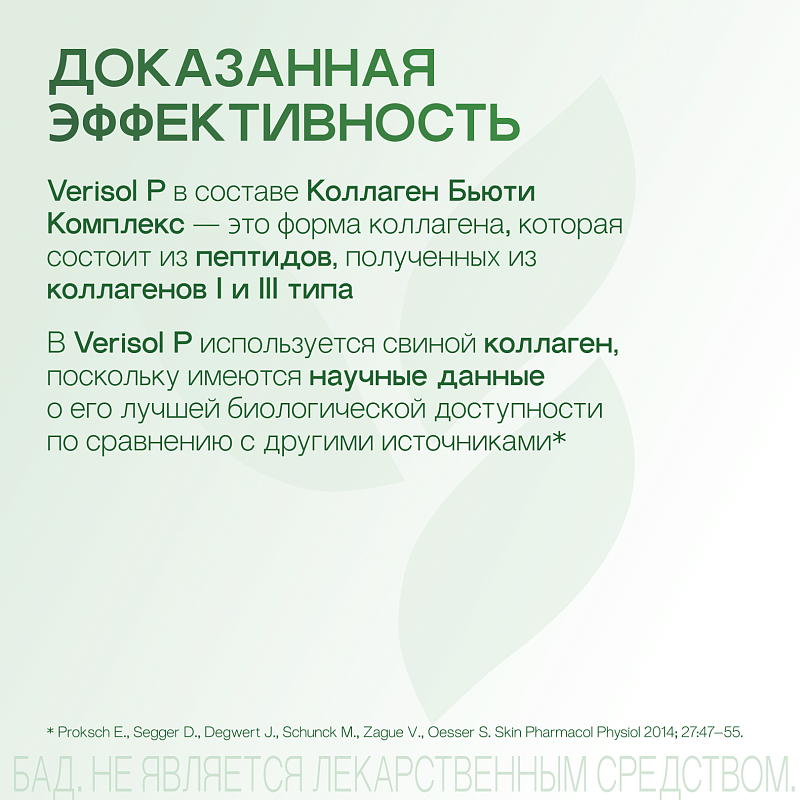 ДОКАЗАННАЯ ЭФФЕКТИВНОСТЬ

Verisol P в составе Коллаген Бьюти Комплекс — это форма коллагена, которая состоит из пептидов, полученных из коллагенов I и III типа

В Verisol P используется свиной коллаген, поскольку имеются научные данные о его лучшей биологической доступности по сравнению с другими источниками*

* Proksch E., Segger D., Degwert J., Schunck M., Zague V., Oesser S. Skin Pharmacol Physiol 2014; 27:47–55.

БАД. НЕ ЯВЛЯЕТСЯ ЛЕКАРСТВЕННЫМ СРЕДСТВОМ.